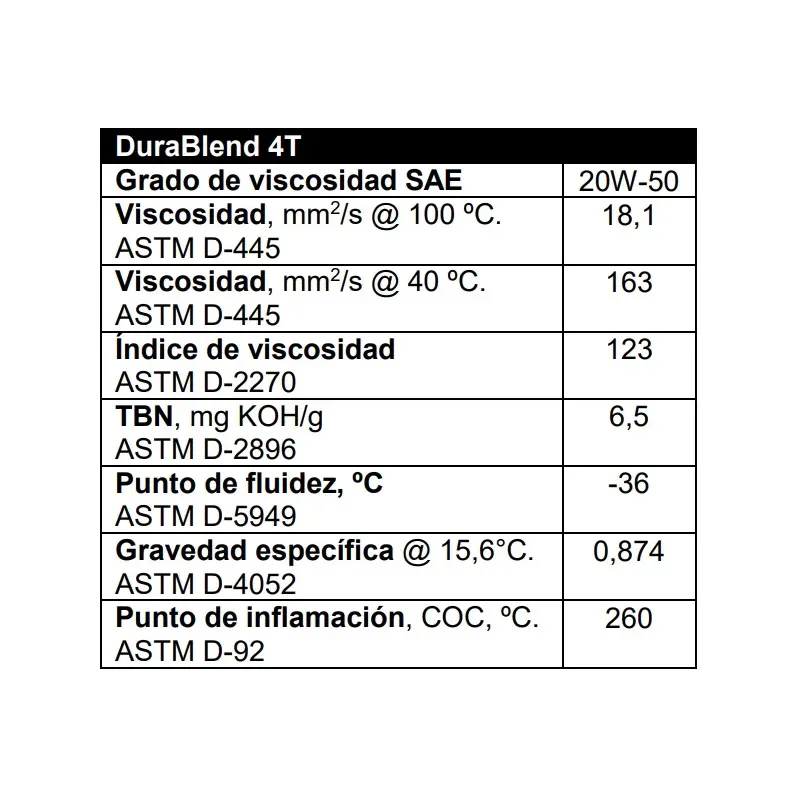 | DuraBlend 4T | |
|---|---|
| Grado de viscosidad SAE | 20W-50 |
| Viscosidad, $mm^2/s$ @ 100 ºC. ASTM D-445 | 18,1 |
| Viscosidad, $mm^2/s$ @ 40 ºC. ASTM D-445 | 163 |
| Índice de viscosidad ASTM D-2270 | 123 |
| TBN, mg KOH/g ASTM D-2896 | 6,5 |
| Punto de fluidez, ºC ASTM D-5949 | -36 |
| Gravedad específica @ 15,6°C. ASTM D-4052 | 0,874 |
| Punto de inflamación, COC, ºC. ASTM D-92 | 260 |